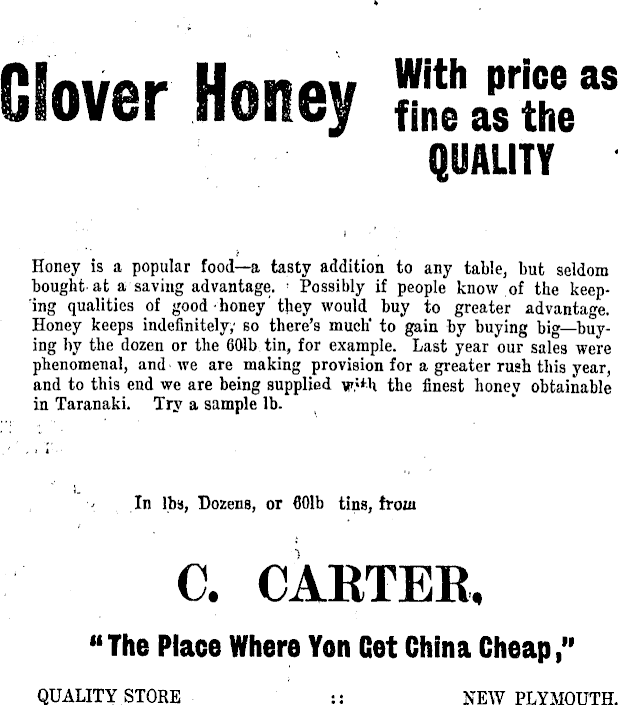 Clover Honey

With price as fine as the QUALITY

Honey is a popular food—a tasty addition to any table, but seldom bought at a saving advantage. Possibly if people know of the keeping qualities of good honey they would buy to greater advantage. Honey keeps indefinitely, so there's much to gain by buying big—buying by the dozen or the 60lb tin, for example. Last year our sales were phenomenal, and we are making provision for a greater rush this year, and to this end we are being supplied with the finest honey obtainable in Taranaki. Try a sample lb.

In lbs, Dozens, or 60lb tins, from

C. CARTER.

"The Place Where Yon Get China Cheap,"

QUALITY STORE :: NEW PLYMOUTH.